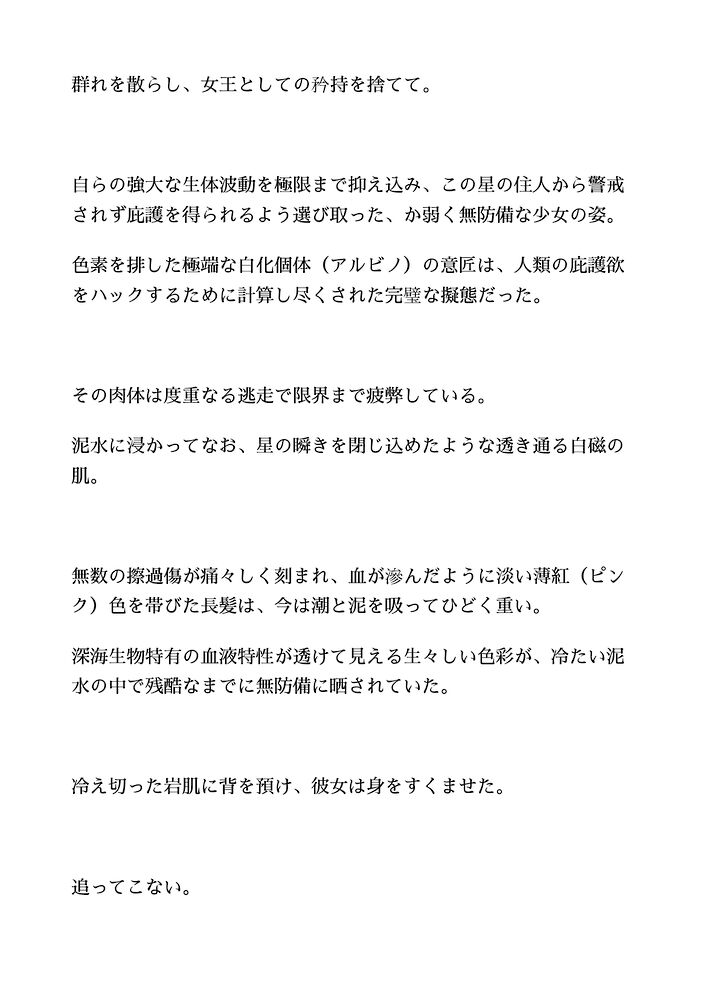 群れを散らし、女王としての矜持を捨てて。

自らの強大な生体波動を極限まで抑え込み、この星の住人から警戒されず庇護を得られるよう選び取った、か弱く無防備な少女の姿。

色素を排した極端な白化個体（アルビノ）の意匠は、人類の庇護欲をハックするために計算し尽くされた完璧な擬態だった。

その肉体は度重なる逃走で限界まで疲弊している。

泥水に浸かってなお、星の瞬きを閉じ込めたような透き通る白磁の肌。

無数の擦過傷が痛々しく刻まれ、血が滲んだように淡い薄紅（ピンク）色を帯びた長髪は、今は潮と泥を吸ってひどく重い。

深海生物特有の血液特性が透けて見える生々しい色彩が、冷たい泥水の中で残酷なまでに無防備に晒されていた。

冷え切った岩肌に背を預け、彼女は身をすくませた。

追ってこない。